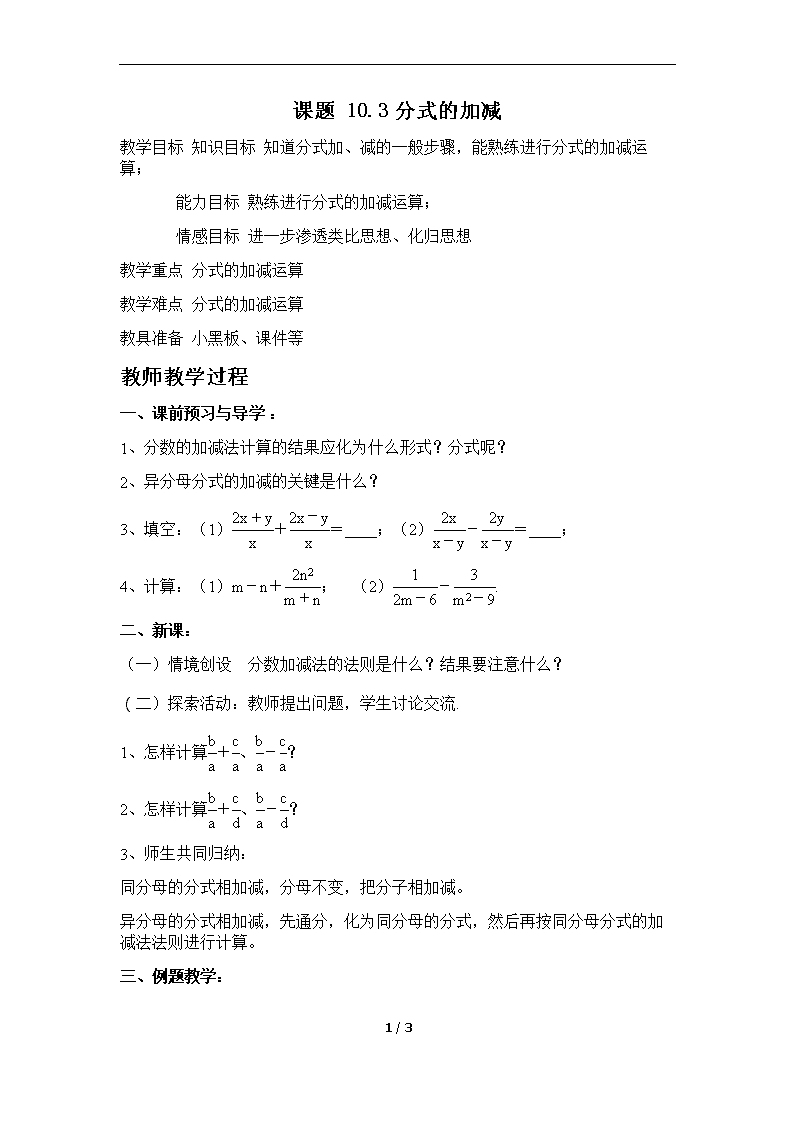 课题 10.3 分式的加减

教学目标 知识目标 知道分式加、减的一般步骤，能熟练进行分式的加减运算；

能力目标 熟练进行分式的加减运算；

情感目标 进一步渗透类比思想、化归思想

教学重点 分式的加减运算

教学难点 分式的加减运算

教具准备 小黑板、课件等

教师教学过程

一、课前预习与导学：

1、分数的加减法计算的结果应化为什么形式？分式呢？

2、异分母分式的加减的关键是什么？

3、填空：（1）$\frac{2x+y}{x}+\frac{2x-y}{x}=$____；（2）$\frac{2x}{x-y}-\frac{2y}{x-y}=$____；

4、计算：（1）$m-n+\frac{2n^2}{m+n}$；（2）$\frac{1}{2m-6}-\frac{3}{m^2-9}$

二、新课：

（一）情境创设　分数加减法的法则是什么？结果要注意什么？

（二）探索活动：教师提出问题，学生讨论交流.

1、怎样计算$\frac{b}{a}+\frac{c}{a}$、$\frac{b}{a}-\frac{c}{a}$?

2、怎样计算$\frac{b}{a}+\frac{c}{d}$、$\frac{b}{a}-\frac{c}{d}$?

3、师生共同归纳：

同分母的分式相加减，分母不变，把分子相加减。

异分母的分式相加减，先通分，化为同分母的分式，然后再按同分母分式的加减法法则进行计算。

三、例题教学：

1 / 3